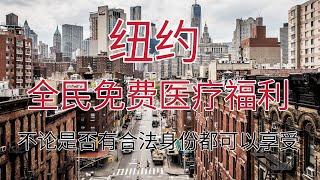 纽约

全民免费医疗福利

不论是否有合法身份都可以享受